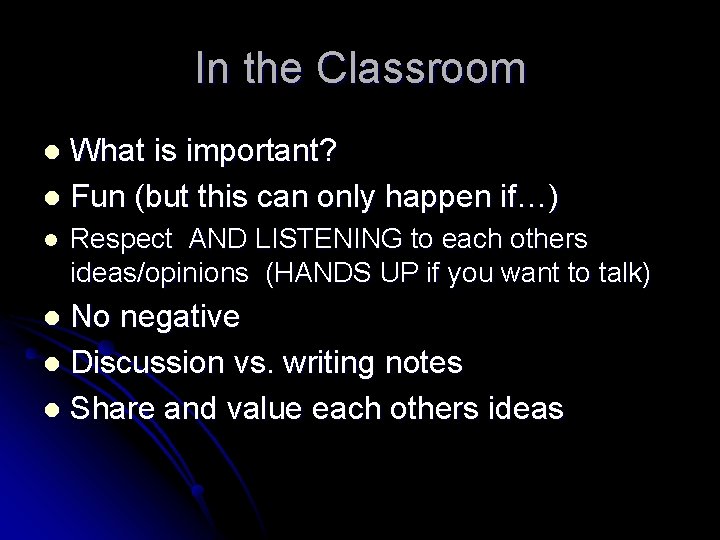 In the Classroom

- What is important?
- Fun (but this can only happen if…)
- Respect AND LISTENING to each others ideas/opinions (HANDS UP if you want to talk)
- No negative
- Discussion vs. writing notes
- Share and value each others ideas